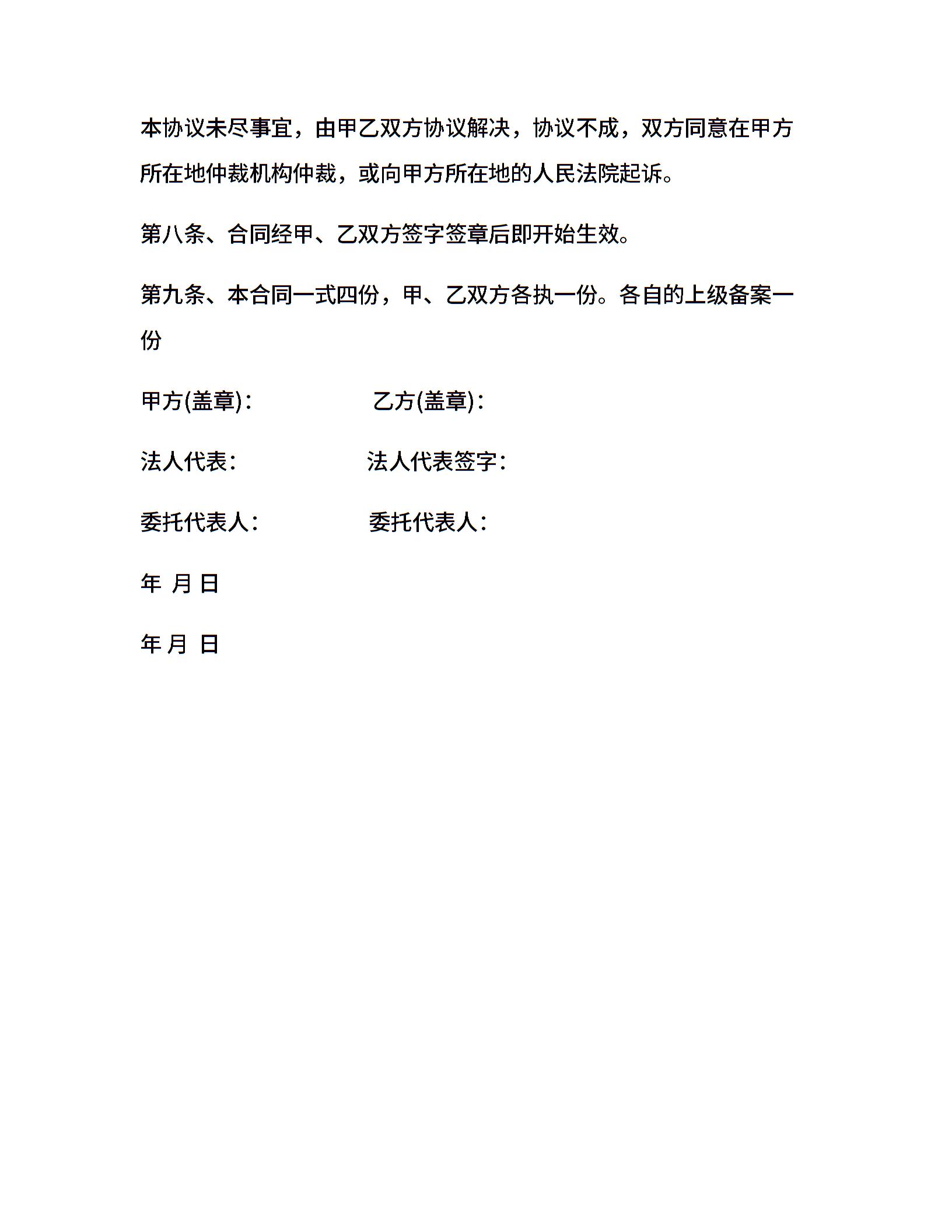 本协议未尽事宜，由甲乙双方协议解决，协议不成，双方同意在甲方所在地仲裁机构仲裁，或向甲方所在地的人民法院起诉。

第八条、合同经甲、乙双方签字签章后即开始生效。

第九条、本合同一式四份，甲、乙双方各执一份。各自的上级备案一份

甲方(盖章)：　　　　乙方(盖章)：

法人代表：　　　　法人代表签字：

委托代表人：　　　　委托代表人：

年 月 日

年 月 日